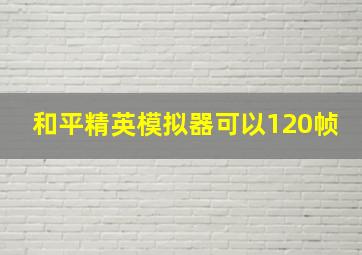 和平精英模拟器可以120帧